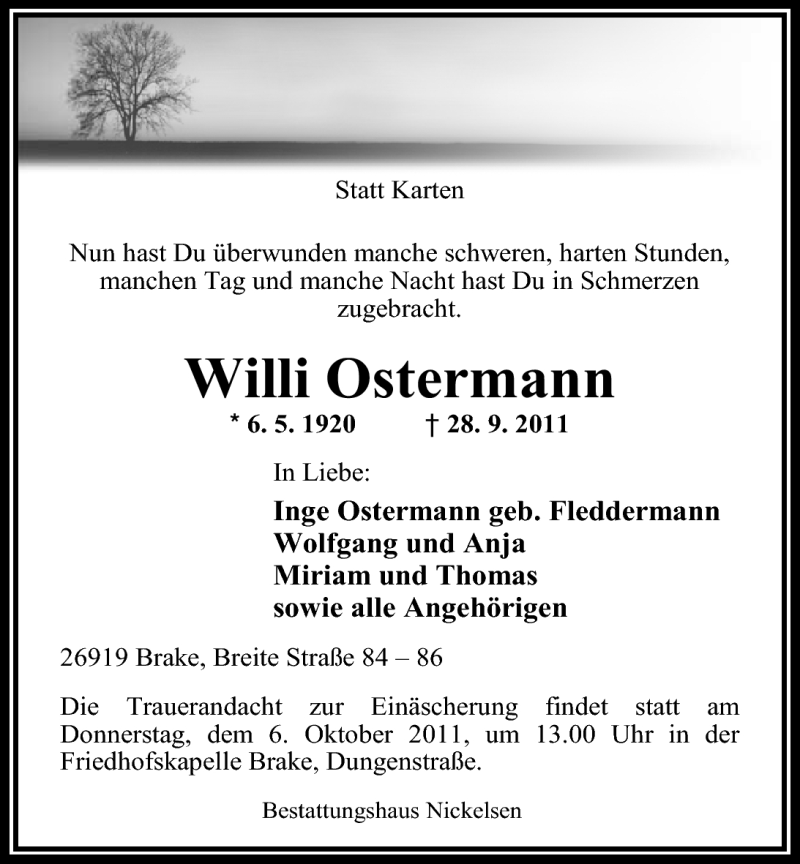 Statt Karten

Nun hast Du überwunden manche schweren, harten Stunden, manchen Tag und manche Nacht hast Du in Schmerzen zugebracht.

Willi Ostermann

* 6. 5. 1920 † 28. 9. 2011

In Liebe:

Inge Ostermann geb. Fleddermann
Wolfgang und Anja
Miriam und Thomas
sowie alle Angehörigen

26919 Brake, Breite Straße 84 – 86

Die Trauerandacht zur Einäscherung findet statt am Donnerstag, dem 6. Oktober 2011, um 13.00 Uhr in der Friedhofskapelle Brake, Dungenstraße.

Bestattungshaus Nickelsen